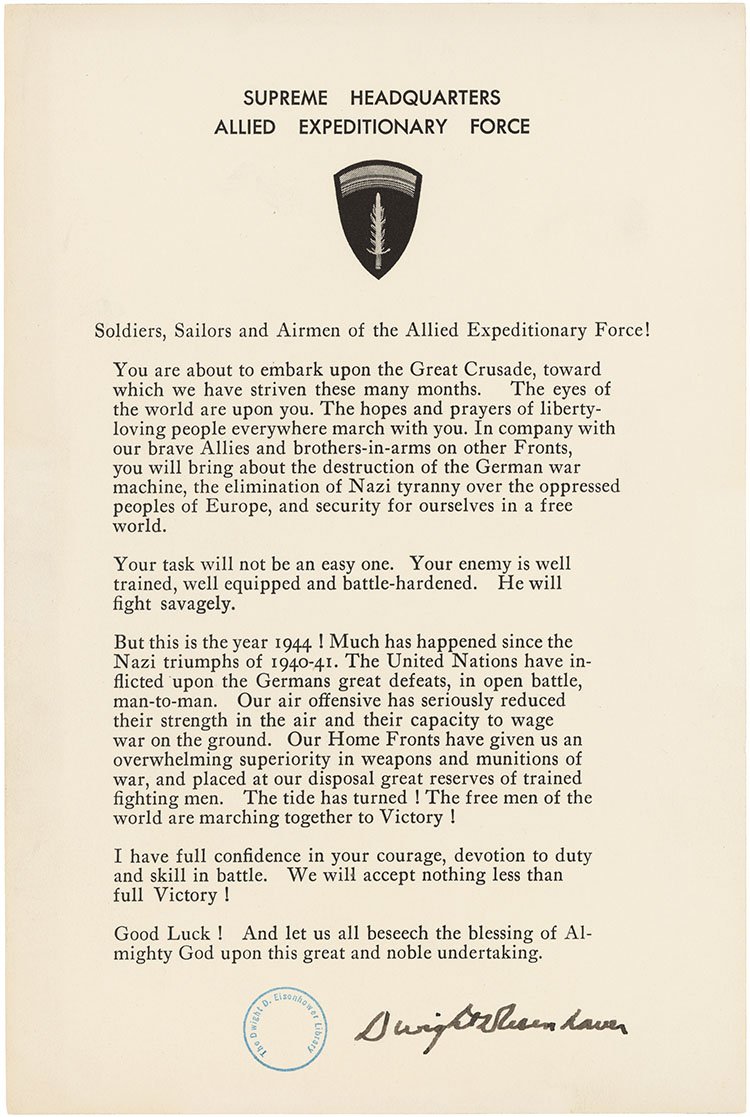 SUPREME HEADQUARTERS
ALLIED EXPEDITIONARY FORCE

Soldiers, Sailors and Airmen of the Allied Expeditionary Force!

You are about to embark upon the Great Crusade, toward which we have striven these many months. The eyes of the world are upon you. The hopes and prayers of liberty-loving people everywhere march with you. In company with our brave Allies and brothers-in-arms on other Fronts, you will bring about the destruction of the German war machine, the elimination of Nazi tyranny over the oppressed peoples of Europe, and security for ourselves in a free world.

Your task will not be an easy one. Your enemy is well trained, well equipped and battle-hardened. He will fight savagely.

But this is the year 1944 ! Much has happened since the Nazi triumphs of 1940-41. The United Nations have inflicted upon the Germans great defeats, in open battle, man-to-man. Our air offensive has seriously reduced their strength in the air and their capacity to wage war on the ground. Our Home Fronts have given us an overwhelming superiority in weapons and munitions of war, and placed at our disposal great reserves of trained fighting men. The tide has turned ! The free men of the world are marching together to Victory !

I have full confidence in your courage, devotion to duty and skill in battle. We will accept nothing less than full Victory !

Good Luck ! And let us all beseech the blessing of Almighty God upon this great and noble undertaking.

The Dwight D. Eisenhower Library

Dwight D. Eisenhower